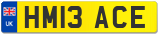 UK
HM13 ACE